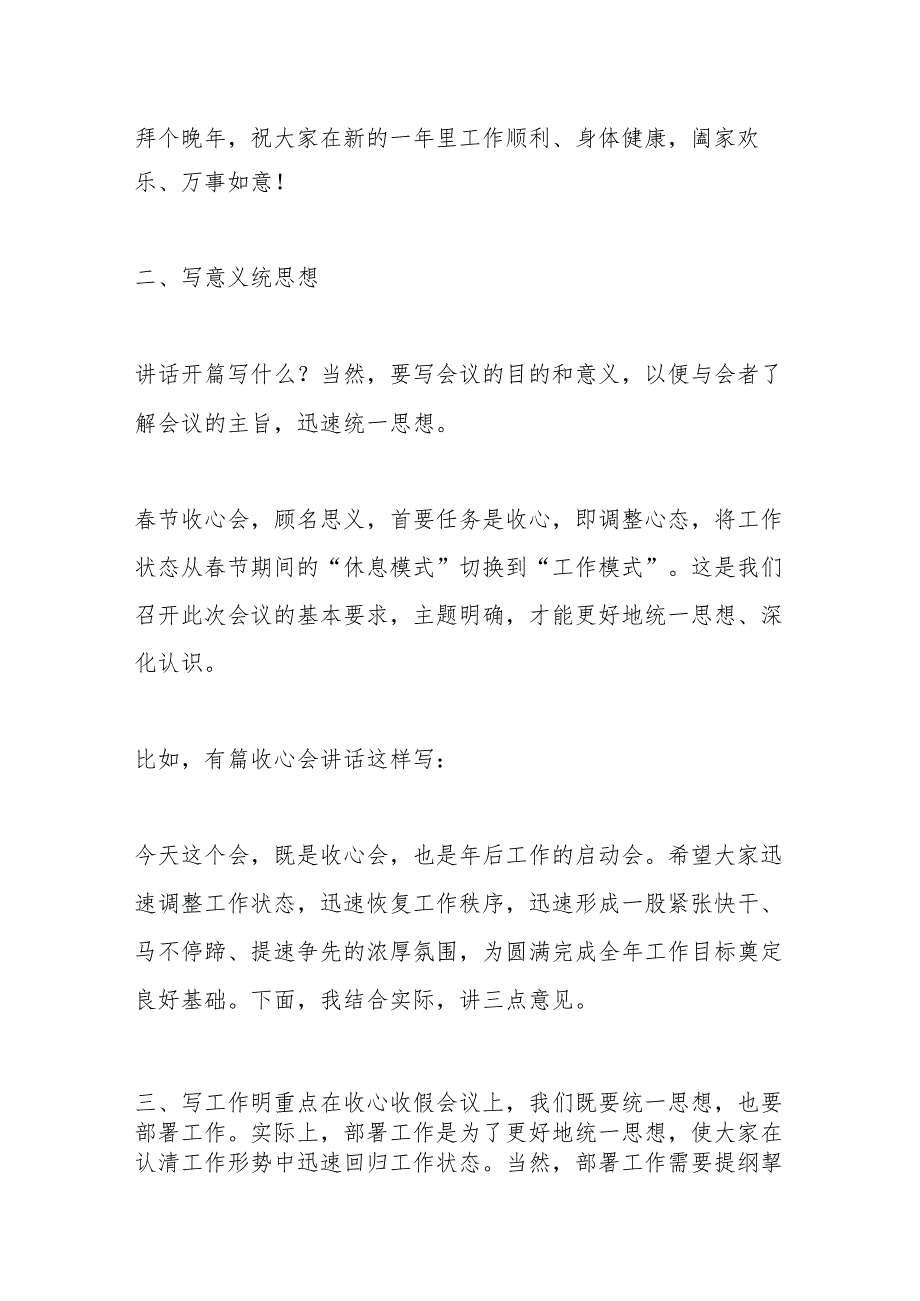 拜个晚年，祝大家在新的一年里工作顺利、身体健康，阖家欢乐、万事如意！

二、写意义统思想

讲话开篇写什么？当然，要写会议的目的和意义，以便与会者了解会议的主旨，迅速统一思想。

春节收心会，顾名思义，首要任务是收心，即调整心态，将工作状态从春节期间的“休息模式”切换到“工作模式”。这是我们召开此次会议的基本要求，主题明确，才能更好地统一思想、深化认识。

比如，有篇收心会讲话这样写：

今天这个会，既是收心会，也是年后工作的启动会。希望大家迅速调整工作状态，迅速恢复工作秩序，迅速形成一股紧张快干、马不停蹄、提速争先的浓厚氛围，为圆满完成全年工作目标奠定良好基础。下面，我结合实际，讲三点意见。

三、写工作明重点在收心收假会议上，我们既要统一思想，也要部署工作。实际上，部署工作是为了更好地统一思想，使大家在认清工作形势中迅速回归工作状态。当然，部署工作需要提纲挈